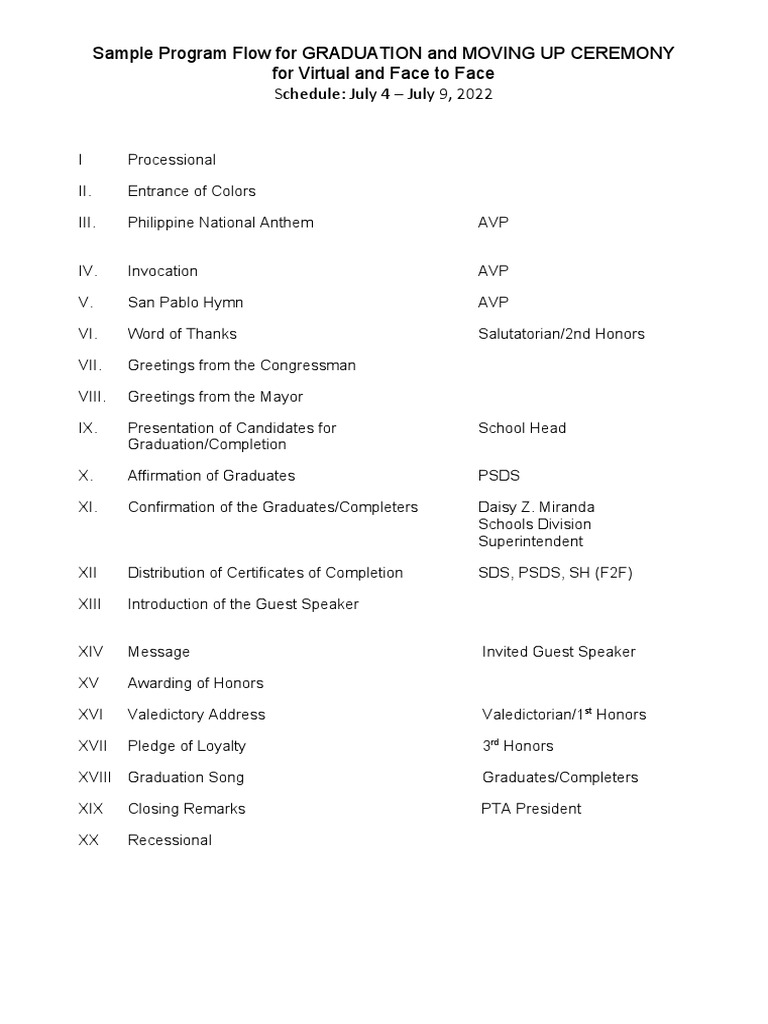 Sample Program Flow for GRADUATION and MOVING UP CEREMONY
for Virtual and Face to Face
Schedule: July 4 – July 9, 2022

| | | |
|---|---|---|
| I | Processional | |
| II. | Entrance of Colors | |
| III. | Philippine National Anthem | AVP |
| IV. | Invocation | AVP |
| V. | San Pablo Hymn | AVP |
| VI. | Word of Thanks | Salutatorian/2nd Honors |
| VII. | Greetings from the Congressman | |
| VIII. | Greetings from the Mayor | |
| IX. | Presentation of Candidates for Graduation/Completion | School Head |
| X. | Affirmation of Graduates | PSDS |
| XI. | Confirmation of the Graduates/Completers | Daisy Z. Miranda Schools Division Superintendent |
| XII | Distribution of Certificates of Completion | SDS, PSDS, SH (F2F) |
| XIII | Introduction of the Guest Speaker | |
| XIV | Message | Invited Guest Speaker |
| XV | Awarding of Honors | |
| XVI | Valedictory Address | Valedictorian/1$^{st}$ Honors |
| XVII | Pledge of Loyalty | 3$^{rd}$ Honors |
| XVIII | Graduation Song | Graduates/Completers |
| XIX | Closing Remarks | PTA President |
| XX | Recessional | |